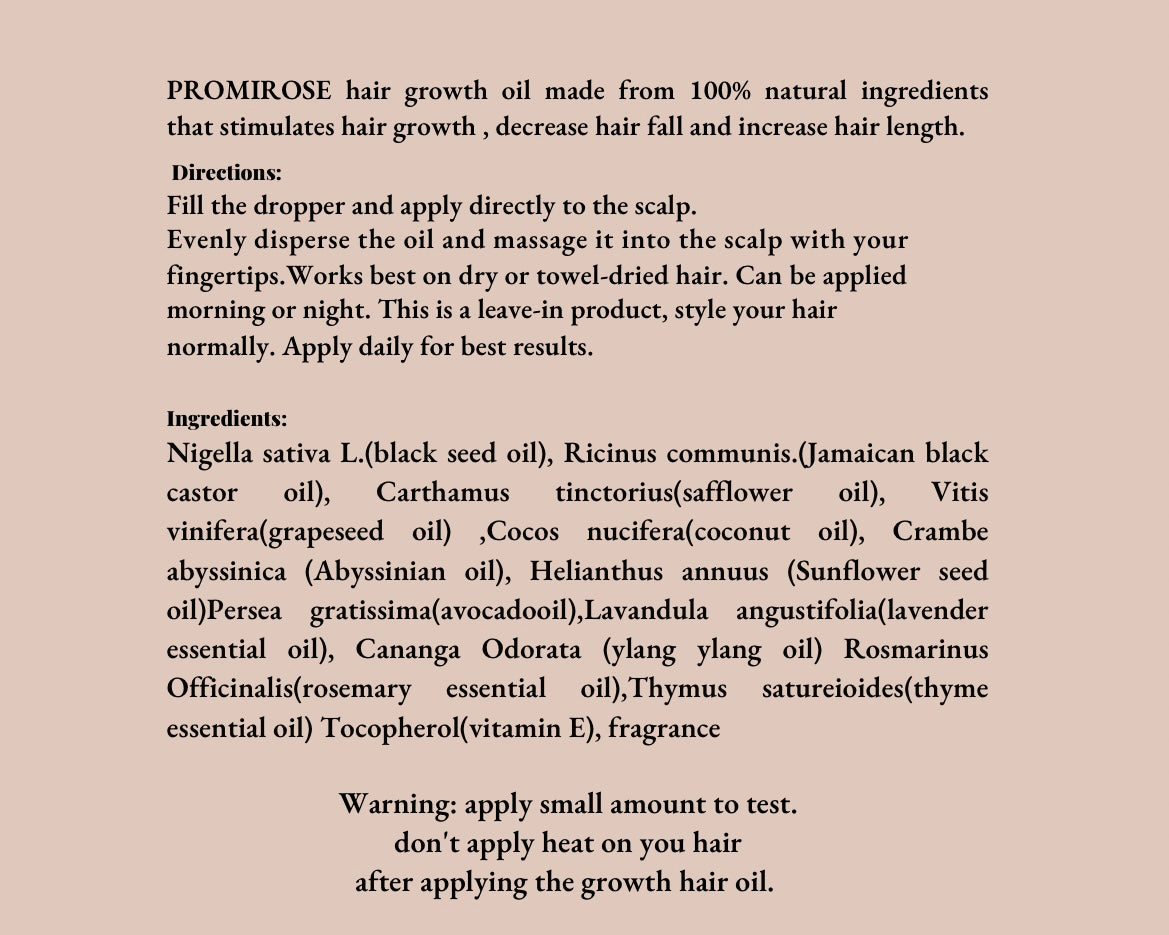 PROMIROSE hair growth oil made from 100% natural ingredients that stimulates hair growth , decrease hair fall and increase hair length.

Directions:
Fill the dropper and apply directly to the scalp.
Evenly disperse the oil and massage it into the scalp with your fingertips.Works best on dry or towel-dried hair. Can be applied morning or night. This is a leave-in product, style your hair normally. Apply daily for best results.

Ingredients:
Nigella sativa L.(black seed oil), Ricinus communis.(Jamaican black castor oil), Carthamus tinctorius(safflower oil), Vitis vinifera(grapeseed oil) ,Cocos nucifera(coconut oil), Crambe abyssinica (Abyssinian oil), Helianthus annuus (Sunflower seed oil)Persea gratissima(avocadooil),Lavandula angustifolia(lavender essential oil), Cananga Odorata (ylang ylang oil) Rosmarinus Officinalis(rosemary essential oil),Thymus satureioides(thyme essential oil) Tocopherol(vitamin E), fragrance

Warning: apply small amount to test.
don't apply heat on you hair
after applying the growth hair oil.